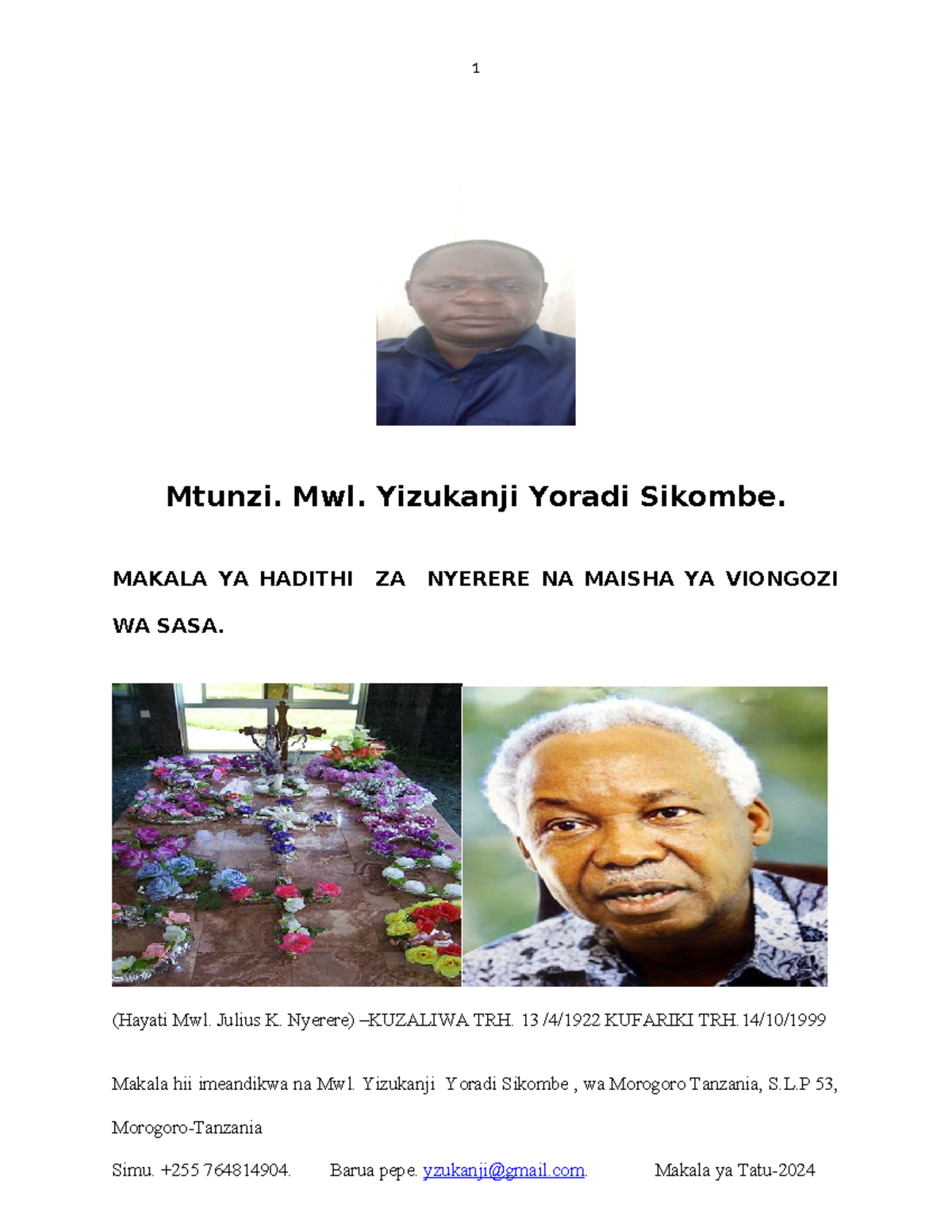 1

Mtunzi. Mwl. Yizukanji Yoradi Sikombe.

MAKALA YA HADITHI ZA NYERERE NA MAISHA YA VIONGOZI WA SASA.

(Hayati Mwl. Julius K. Nyerere) –KUZALIWA TRH. 13 /4/1922 KUFARIKI TRH. 14/10/1999

Makala hii imeandikwa na Mwl. Yizukanji Yoradi Sikombe , wa Morogoro Tanzania, S.L.P 53, Morogoro-Tanzania

Simu. +255 764814904. Barua pepe. yzukanji@gmail.com. Makala ya Tatu-2024